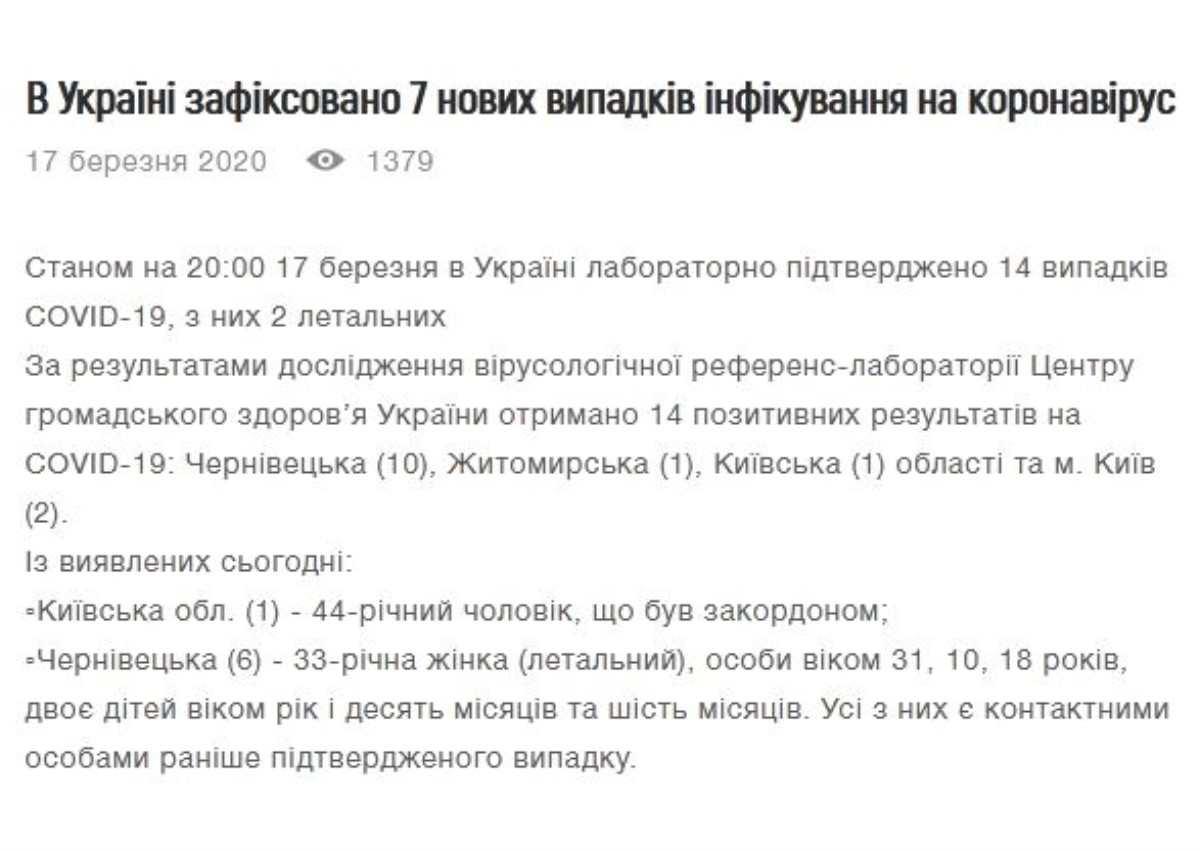 В Україні зафіксовано 7 нових випадків інфікування на коронавірус

17 березня 2020 1379

Станом на 20:00 17 березня в Україні лабораторно підтверджено 14 випадків COVID-19, з них 2 летальних
За результатами дослідження вірусологічної референс-лабораторії Центру громадського здоров'я України отримано 14 позитивних результатів на COVID-19: Чернівецька (10), Житомирська (1), Київська (1) області та м. Київ (2).
Із виявлених сьогодні:
▫Київська обл. (1) - 44-річний чоловік, що був закордоном;
▫Чернівецька (6) - 33-річна жінка (летальний), особи віком 31, 10, 18 років, двоє дітей віком рік і десять місяців та шість місяців. Усі з них є контактними особами раніше підтвердженого випадку.